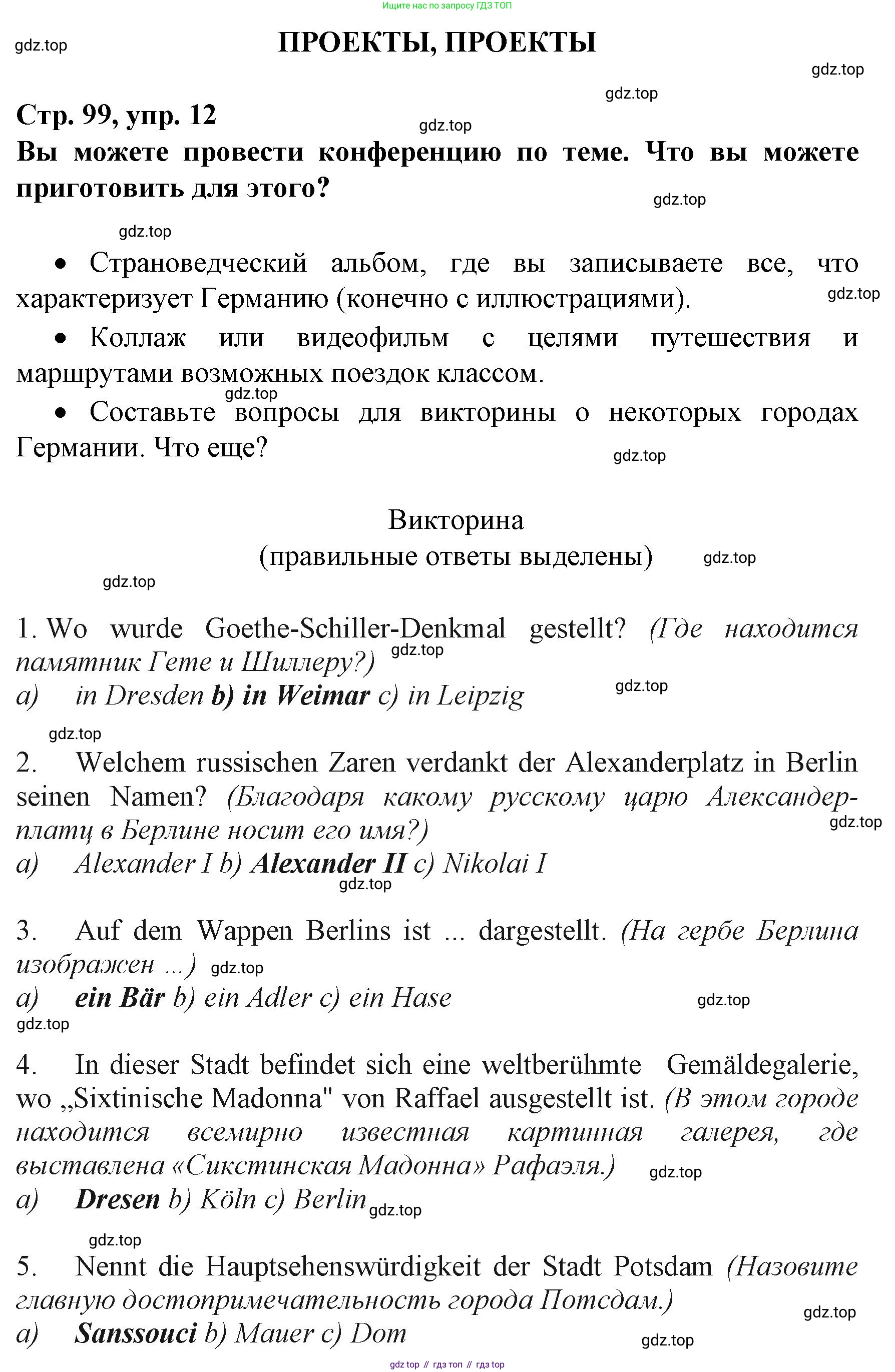 Ищите нас по запросу ГДЗ ТОП

gdz.top

ПРОЕКТЫ, ПРОЕКТЫ

gdz.top

gdz.top

Стр. 99, упр. 12

gdz.top

Вы можете провести конференцию по теме. Что вы можете приготовить для этого?

gdz.top

gdz.top

• Страноведческий альбом, где вы записываете все, что характеризует Германию (конечно с иллюстрациями).

gdz.top

• Коллаж или видеофильм с целями путешествия и маршрутами возможных поездок классом.

gdz.top

• Составьте вопросы для викторины о некоторых городах Германии. Что еще?

gdz.top

Викторина
(правильные ответы выделены)

gdz.top

gdz.top

1. Wo wurde Goethe-Schiller-Denkmal gestellt? (Где находится памятник Гете и Шиллеру?)

gdz.top

a) in Dresden b) in Weimar c) in Leipzig

gdz.top

gdz.top

2. Welchem russischen Zaren verdankt der Alexanderplatz in Berlin seinen Namen? (Благодаря какому русскому царю Александерплатц в Берлине носит его имя?)

gdz.top

a) Alexander I b) Alexander II c) Nikolai I

gdz.top

3. Auf dem Wappen Berlins ist ... dargestellt. (На гербе Берлина изображен ...)

gdz.top

a) ein Bär b) ein Adler c) ein Hase

gdz.top

gdz.top

4. In dieser Stadt befindet sich eine weltberühmte Gemäldegalerie, wo „Sixtinische Madonna" von Raffael ausgestellt ist. (В этом городе находится всемирно известная картинная галерея, где выставлена «Сикстинская Мадонна» Рафаэля.)

gdz.top

a) Dresen b) Köln c) Berlin

gdz.top

gdz.top

5. Nennt die Hauptsehenswürdigkeit der Stadt Potsdam (Назовите главную достопримечательность города Потсдам.)

gdz.top

a) Sanssouci b) Mauer c) Dom

gdz.top

gdz top // гдз топ // гдз top